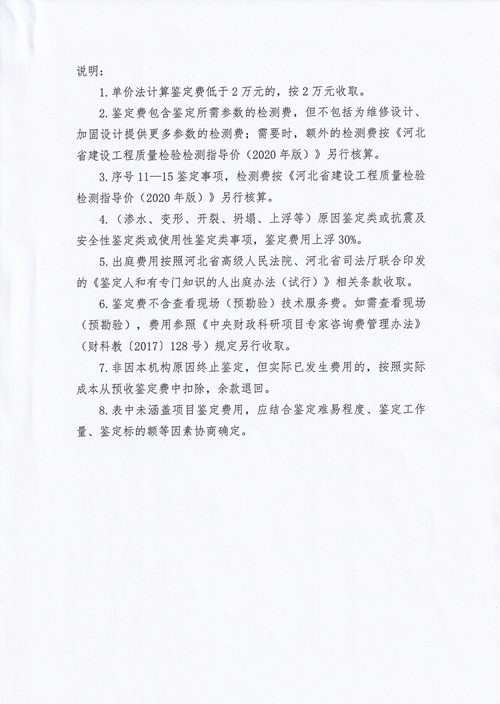 说明：

1. 单价法计算鉴定费低于 2 万元的，按 2 万元收取。

2. 鉴定费包含鉴定所需参数的检测费，但不包括为维修设计、加固设计提供更多参数的检测费；需要时，额外的检测费按《河北省建设工程质量检验检测指导价（2020 年版）》另行核算。

3. 序号 11—15 鉴定事项，检测费按《河北省建设工程质量检验检测指导价（2020 年版）》另行核算。

4.（渗水、变形、开裂、坍塌、上浮等）原因鉴定类或抗震及安全性鉴定类或使用性鉴定类事项，鉴定费用上浮 30%。

5. 出庭费用按照河北省高级人民法院、河北省司法厅联合印发的《鉴定人和有专门知识的人出庭办法（试行）》相关条款收取。

6. 鉴定费不含查看现场（预勘验）技术服务费。如需查看现场（预勘验），费用参照《中央财政科研项目专家咨询费管理办法》（财科教〔2017〕128 号）规定另行收取。

7. 非因本机构原因终止鉴定，但实际已发生费用的，按照实际成本从预收鉴定费中扣除，余款退回。

8. 表中未涵盖项目鉴定费用，应结合鉴定难易程度、鉴定工作量、鉴定标的额等因素协商确定。